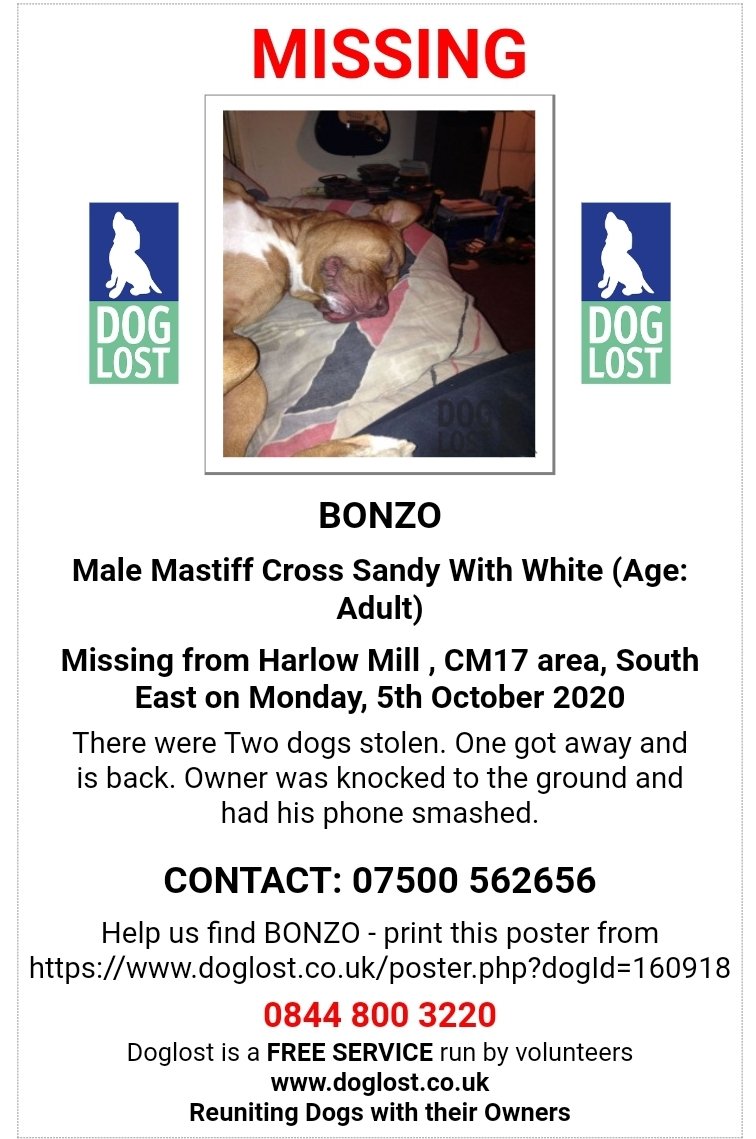 MISSING

DOG LOST

DOG LOST

DOG LOST

BONZO

Male Mastiff Cross Sandy With White (Age: Adult)

Missing from Harlow Mill , CM17 area, South East on Monday, 5th October 2020

There were Two dogs stolen. One got away and is back. Owner was knocked to the ground and had his phone smashed.

CONTACT: 07500 562656

Help us find BONZO - print this poster from https://www.doglost.co.uk/poster.php?dogId=160918

0844 800 3220

Doglost is a FREE SERVICE run by volunteers
www.doglost.co.uk
Reuniting Dogs with their Owners